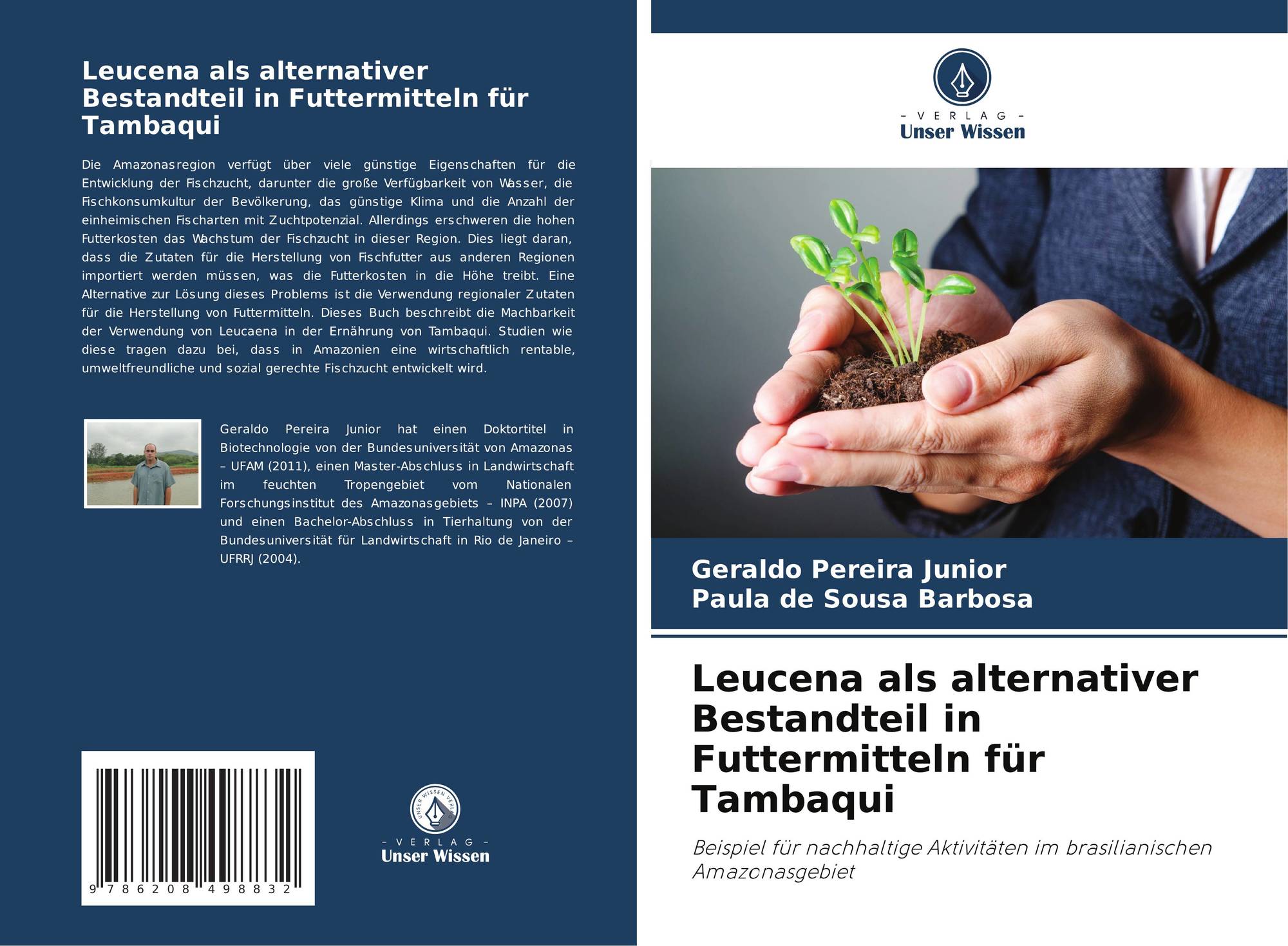 Leucena als alternativer Bestandteil in Futtermitteln für Tambaqui

Die Amazonasregion verfügt über viele günstige Eigenschaften für die Entwicklung der Fischzucht, darunter die große Verfügbarkeit von Wasser, die Fischkonsumkultur der Bevölkerung, das günstige Klima und die Anzahl der einheimischen Fischarten mit Zuchtpotenzial. Allerdings erschweren die hohen Futterkosten das Wachstum der Fischzucht in dieser Region. Dies liegt daran, dass die Zutaten für die Herstellung von Fischfutter aus anderen Regionen importiert werden müssen, was die Futterkosten in die Höhe treibt. Eine Alternative zur Lösung dieses Problems ist die Verwendung regionaler Zutaten für die Herstellung von Futtermitteln. Dieses Buch beschreibt die Machbarkeit der Verwendung von Leucaena in der Ernährung von Tambaqui. Studien wie diese tragen dazu bei, dass in Amazonien eine wirtschaftlich rentable, umweltfreundliche und sozial gerechte Fischzucht entwickelt wird.

Geraldo Pereira Junior hat einen Doktortitel in Biotechnologie von der Bundesuniversität von Amazonas – UFAM (2011), einen Master-Abschluss in Landwirtschaft im feuchten Tropengebiet vom Nationalen Forschungsinstitut des Amazonasgebiets – INPA (2007) und einen Bachelor-Abschluss in Tierhaltung von der Bundesuniversität für Landwirtschaft in Rio de Janeiro – UFRRJ (2004).

9 786208 498832

UNSER WISSEN VERLAG
- VERLAG -
Unser Wissen

- VERLAG -
Unser Wissen

Geraldo Pereira Junior
Paula de Sousa Barbosa

Leucena als alternativer Bestandteil in Futtermitteln für Tambaqui

Beispiel für nachhaltige Aktivitäten im brasilianischen Amazonasgebiet